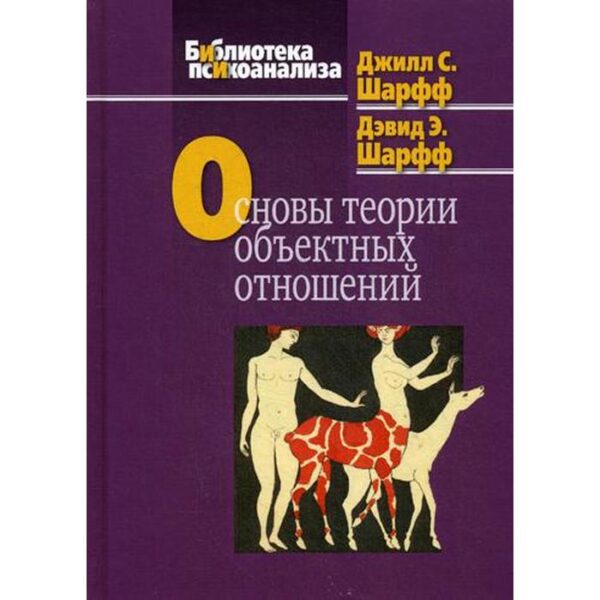 Библиотека психоанализа

Джилл С. Шарфф
Дэвид Э. Шарфф

Основы теории объектных отношений